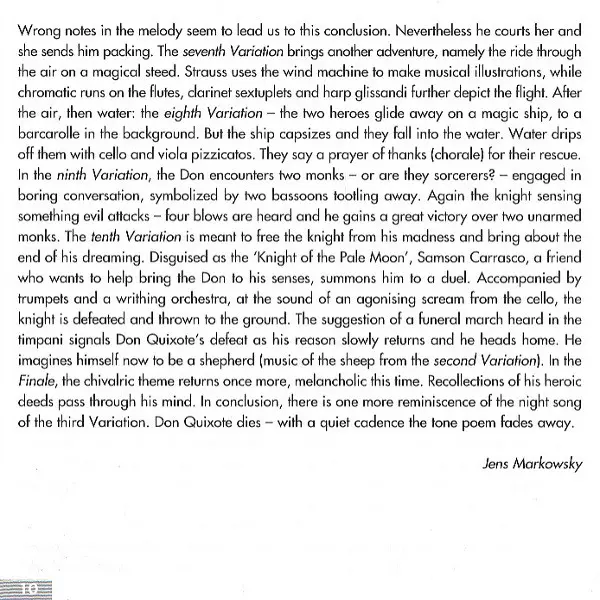 Wrong notes in the melody seem to lead us to this conclusion. Nevertheless he courts her and she sends him packing. The seventh Variation brings another adventure, namely the ride through the air on a magical steed. Strauss uses the wind machine to make musical illustrations, while chromatic runs on the flutes, clarinet sextuplets and harp glissandi further depict the flight. After the air, then water: the eighth Variation – the two heroes glide away on a magic ship, to a barcarolle in the background. But the ship capsizes and they fall into the water. Water drips off them with cello and viola pizzicatos. They say a prayer of thanks (chorale) for their rescue. In the ninth Variation, the Don encounters two monks – or are they sorcerers? – engaged in boring conversation, symbolized by two bassoons tootling away. Again the knight sensing something evil attacks – four blows are heard and he gains a great victory over two unarmed monks. The tenth Variation is meant to free the knight from his madness and bring about the end of his dreaming. Disguised as the 'Knight of the Pale Moon', Samson Carrasco, a friend who wants to help bring the Don to his senses, summons him to a duel. Accompanied by trumpets and a writhing orchestra, at the sound of an agonising scream from the cello, the knight is defeated and thrown to the ground. The suggestion of a funeral march heard in the timpani signals Don Quixote's defeat as his reason slowly returns and he heads home. He imagines himself now to be a shepherd (music of the sheep from the second Variation). In the Finale, the chivalric theme returns once more, melancholic this time. Recollections of his heroic deeds pass through his mind. In conclusion, there is one more reminiscence of the night song of the third Variation. Don Quixote dies – with a quiet cadence the tone poem fades away.

Jens Markowsky

10